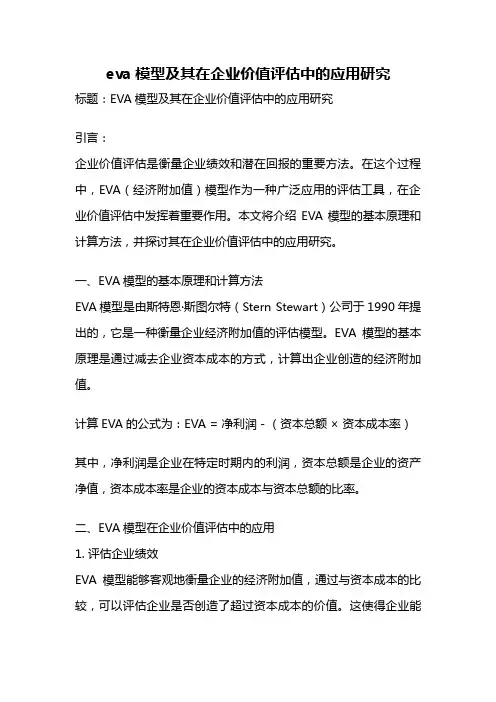 eva 模型及其在企业价值评估中的应用研究

标题：EVA 模型及其在企业价值评估中的应用研究

引言：

企业价值评估是衡量企业绩效和潜在回报的重要方法。在这个过程中，EVA（经济附加值）模型作为一种广泛应用的评估工具，在企业价值评估中发挥着重要作用。本文将介绍 EVA 模型的基本原理和计算方法，并探讨其在企业价值评估中的应用研究。

一、EVA 模型的基本原理和计算方法

EVA 模型是由斯特恩·斯图尔特（Stern Stewart）公司于 1990 年提出的，它是一种衡量企业经济附加值的评估模型。EVA 模型的基本原理是通过减去企业资本成本的方式，计算出企业创造的经济附加值。

计算 EVA 的公式为：EVA = 净利润 - （资本总额 × 资本成本率）

其中，净利润是企业在特定时期内的利润，资本总额是企业的资产净值，资本成本率是企业的资本成本与资本总额的比率。

二、EVA 模型在企业价值评估中的应用

1. 评估企业绩效

EVA 模型能够客观地衡量企业的经济附加值，通过与资本成本的比较，可以评估企业是否创造了超过资本成本的价值。这使得企业能